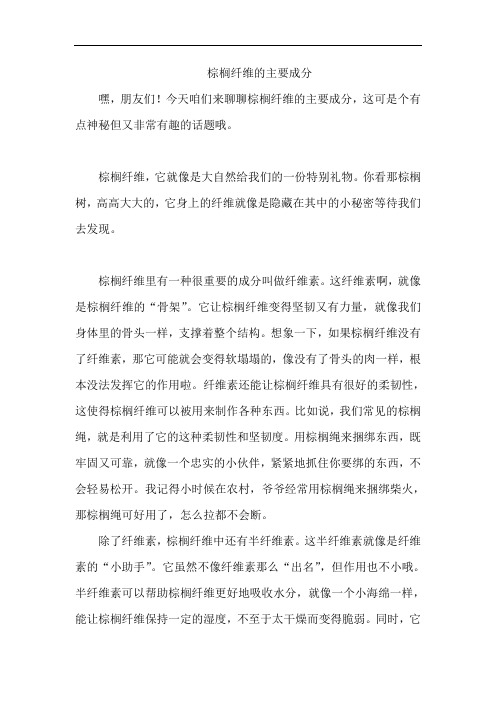 棕榈纤维的主要成分

嘿，朋友们！今天咱们来聊聊棕榈纤维的主要成分，这可是个有点神秘但又非常有趣的话题哦。

棕榈纤维，它就像是大自然给我们的一份特别礼物。你看那棕榈树，高高大大的，它身上的纤维就像是隐藏在其中的小秘密等待我们去发现。

棕榈纤维里有一种很重要的成分叫做纤维素。这纤维素啊，就像是棕榈纤维的“骨架”。它让棕榈纤维变得坚韧又有力量，就像我们身体里的骨头一样，支撑着整个结构。想象一下，如果棕榈纤维没有了纤维素，那它可能就会变得软塌塌的，像没有了骨头的肉一样，根本没法发挥它的作用啦。纤维素还能让棕榈纤维具有很好的柔韧性，这使得棕榈纤维可以被用来制作各种东西。比如说，我们常见的棕榈绳，就是利用了它的这种柔韧性和坚韧度。用棕榈绳来捆绑东西，既牢固又可靠，就像一个忠实的小伙伴，紧紧地抓住你要绑的东西，不会轻易松开。我记得小时候在农村，爷爷经常用棕榈绳来捆绑柴火，那棕榈绳可好用了，怎么拉都不会断。

除了纤维素，棕榈纤维中还有半纤维素。这半纤维素就像是纤维素的“小助手”。它虽然不像纤维素那么“出名”，但作用也不小哦。半纤维素可以帮助棕榈纤维更好地吸收水分，就像一个小海绵一样，能让棕榈纤维保持一定的湿度，不至于太干燥而变得脆弱。同时，它